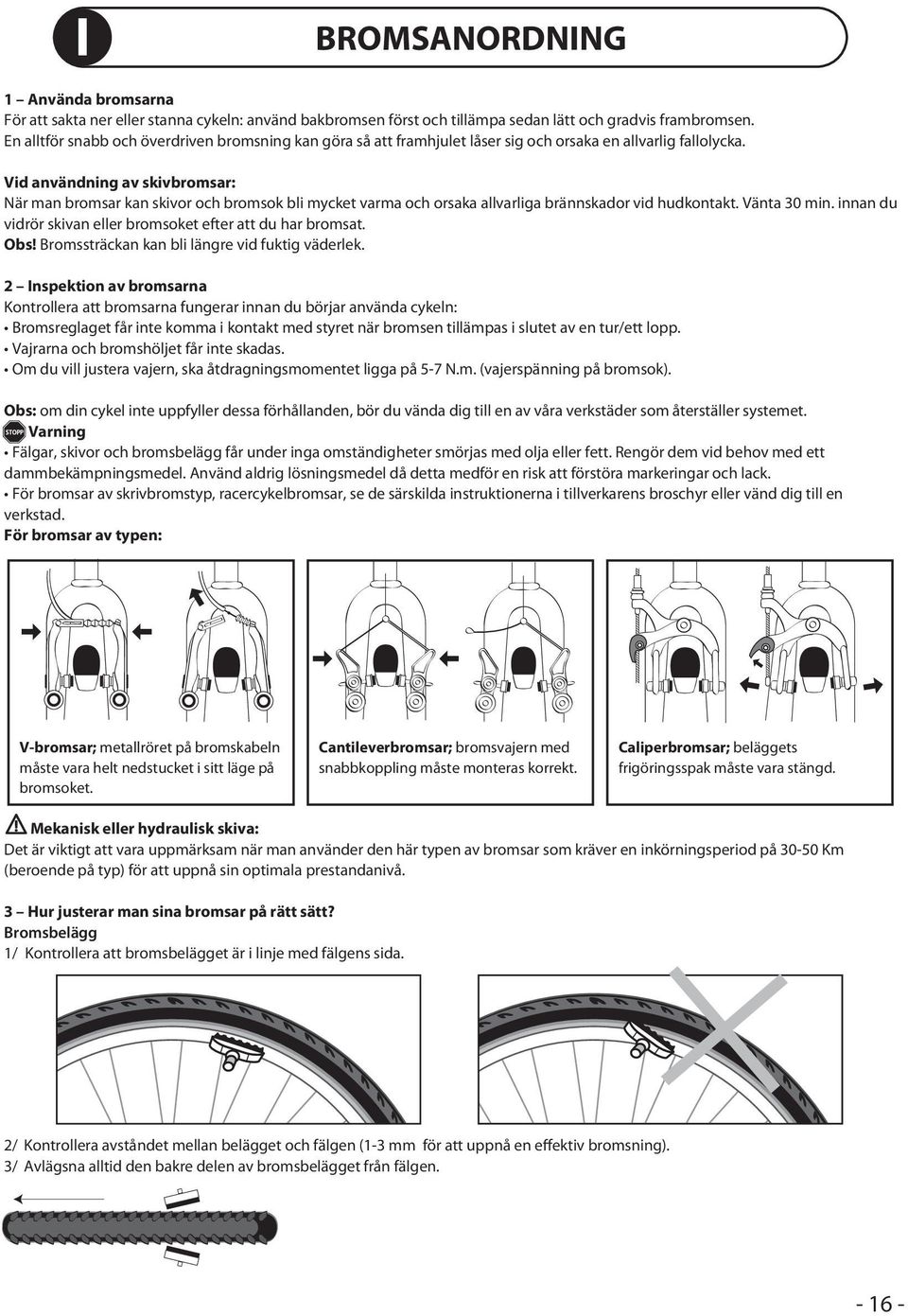 I

BROMSANORDNING

1 – Använda bromsarna
För att sakta ner eller stanna cykeln: använd bakbromsen först och tillämpa sedan lätt och gradvis frambromsen. En alltför snabb och överdriven bromsning kan göra så att framhjulet låser sig och orsaka en allvarlig fallolycka.

Vid användning av skivbromsar:
När man bromsar kan skivor och bromsok bli mycket varma och orsaka allvarliga brännskador vid hudkontakt. Vänta 30 min. innan du vidrör skivan eller bromsoket efter att du har bromsat.
Obs! Bromssträckan kan bli längre vid fuktig väderlek.

2 – Inspektion av bromsarna
Kontrollera att bromsarna fungerar innan du börjar använda cykeln:
• Bromsreglaget får inte komma i kontakt med styret när bromsen tillämpas i slutet av en tur/ett lopp.
• Vajrarna och bromshöljet får inte skadas.
• Om du vill justera vajern, ska åtdragningsmomentet ligga på 5-7 N.m. (vajerspänning på bromsok).

Obs: om din cykel inte uppfyller dessa förhållanden, bör du vända dig till en av våra verkstäder som återställer systemet.
STOPP Varning
• Fälgar, skivor och bromsbelägg får under inga omständigheter smörjas med olja eller fett. Rengör dem vid behov med ett dammbekämpningsmedel. Använd aldrig lösningsmedel då detta medför en risk att förstöra markeringar och lack.
• För bromsar av skrivbromstyp, racercykelbromsar, se de särskilda instruktionerna i tillverkarens broschyr eller vänd dig till en verkstad.
För bromsar av typen:

V-bromsar; metallröret på bromskabeln måste vara helt nedstucket i sitt läge på bromsoket.

Cantileverbromsar; bromsvajern med snabbkoppling måste monteras korrekt.

Caliperbromsar; beläggets frigöringsspak måste vara stängd.

Mekanisk eller hydraulisk skiva:
Det är viktigt att vara uppmärksam när man använder den här typen av bromsar som kräver en inkörningsperiod på 30-50 Km (beroende på typ) för att uppnå sin optimala prestandanivå.

3 – Hur justerar man sina bromsar på rätt sätt?
Bromsbelägg
1/ Kontrollera att bromsbelägget är i linje med fälgens sida.

2/ Kontrollera avståndet mellan belägget och fälgen (1-3 mm för att uppnå en effektiv bromsning).
3/ Avlägsna alltid den bakre delen av bromsbelägget från fälgen.

- 16 -